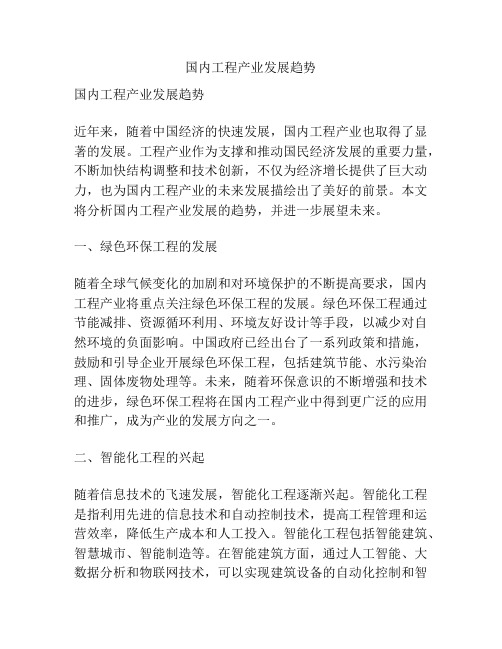 国内工程产业发展趋势

国内工程产业发展趋势

近年来，随着中国经济的快速发展，国内工程产业也取得了显著的发展。工程产业作为支撑和推动国民经济发展的重要力量，不断加快结构调整和技术创新，不仅为经济增长提供了巨大动力，也为国内工程产业的未来发展描绘出了美好的前景。本文将分析国内工程产业发展的趋势，并进一步展望未来。

一、绿色环保工程的发展

随着全球气候变化的加剧和对环境保护的不断提高要求，国内工程产业将重点关注绿色环保工程的发展。绿色环保工程通过节能减排、资源循环利用、环境友好设计等手段，以减少对自然环境的负面影响。中国政府已经出台了一系列政策和措施，鼓励和引导企业开展绿色环保工程，包括建筑节能、水污染治理、固体废物处理等。未来，随着环保意识的不断增强和技术的进步，绿色环保工程将在国内工程产业中得到更广泛的应用和推广，成为产业的发展方向之一。

二、智能化工程的兴起

随着信息技术的飞速发展，智能化工程逐渐兴起。智能化工程是指利用先进的信息技术和自动控制技术，提高工程管理和运营效率，降低生产成本和人工投入。智能化工程包括智能建筑、智慧城市、智能制造等。在智能建筑方面，通过人工智能、大数据分析和物联网技术，可以实现建筑设备的自动化控制和智